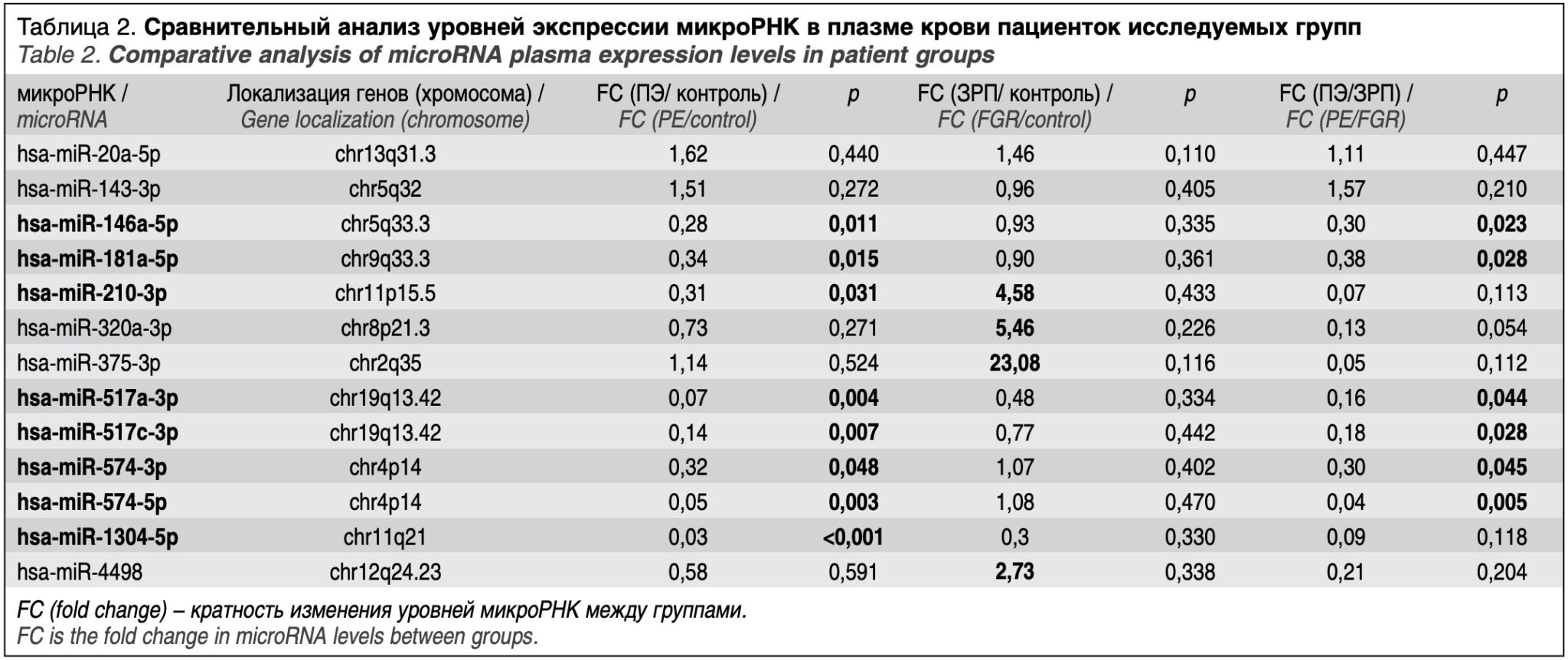 Таблица 2. Сравнительный анализ уровней экспрессии микроРНК в плазме крови пациенток исследуемых групп
Table 2. Comparative analysis of microRNA plasma expression levels in patient groups

| микроРНК / microRNA | Локализация генов (хромосома) / Gene localization (chromosome) | FC (ПЭ/ контроль) / FC (PE/control) | p | FC (ЗРП/ контроль) / FC (FGR/control) | p | FC (ПЭ/ЗРП) / FC (PE/FGR) | p |
|---|---|---|---|---|---|---|---|
| hsa-miR-20a-5p | chr13q31.3 | 1,62 | 0,440 | 1,46 | 0,110 | 1,11 | 0,447 |
| hsa-miR-143-3p | chr5q32 | 1,51 | 0,272 | 0,96 | 0,405 | 1,57 | 0,210 |
| hsa-miR-146a-5p | chr5q33.3 | 0,28 | 0,011 | 0,93 | 0,335 | 0,30 | 0,023 |
| hsa-miR-181a-5p | chr9q33.3 | 0,34 | 0,015 | 0,90 | 0,361 | 0,38 | 0,028 |
| hsa-miR-210-3p | chr11p15.5 | 0,31 | 0,031 | 4,58 | 0,433 | 0,07 | 0,113 |
| hsa-miR-320a-3p | chr8p21.3 | 0,73 | 0,271 | 5,46 | 0,226 | 0,13 | 0,054 |
| hsa-miR-375-3p | chr2q35 | 1,14 | 0,524 | 23,08 | 0,116 | 0,05 | 0,112 |
| hsa-miR-517a-3p | chr19q13.42 | 0,07 | 0,004 | 0,48 | 0,334 | 0,16 | 0,044 |
| hsa-miR-517c-3p | chr19q13.42 | 0,14 | 0,007 | 0,77 | 0,442 | 0,18 | 0,028 |
| hsa-miR-574-3p | chr4p14 | 0,32 | 0,048 | 1,07 | 0,402 | 0,30 | 0,045 |
| hsa-miR-574-5p | chr4p14 | 0,05 | 0,003 | 1,08 | 0,470 | 0,04 | 0,005 |
| hsa-miR-1304-5p | chr11q21 | 0,03 | <0,001 | 0,3 | 0,330 | 0,09 | 0,118 |
| hsa-miR-4498 | chr12q24.23 | 0,58 | 0,591 | 2,73 | 0,338 | 0,21 | 0,204 |

FC (fold change) – кратность изменения уровней микроРНК между группами.
FC is the fold change in microRNA levels between groups.